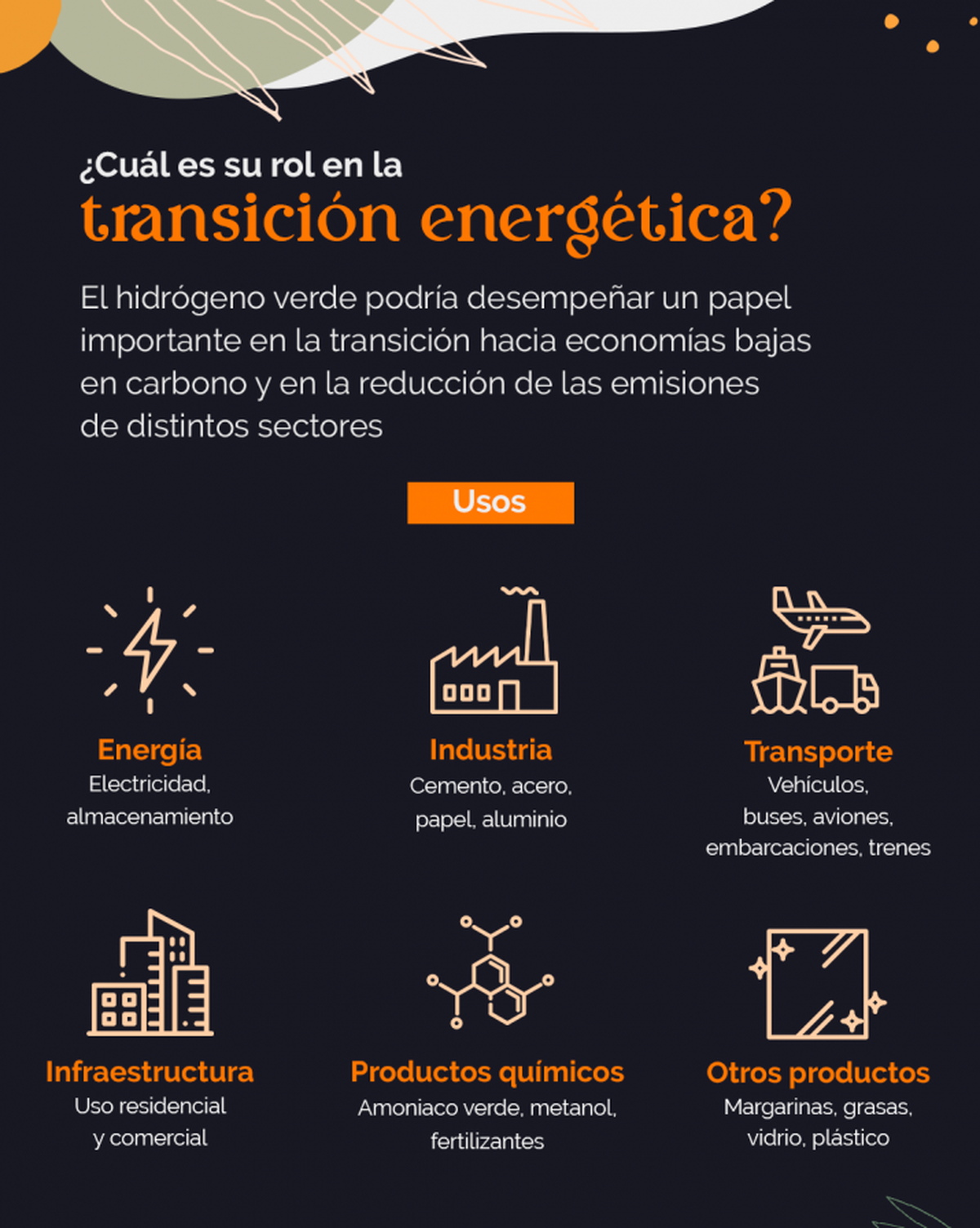 ¿Cuál es su rol en la
transición energética?

El hidrógeno verde podría desempeñar un papel importante en la transición hacia economías bajas en carbono y en la reducción de las emisiones de distintos sectores

Usos

Energía
Electricidad, almacenamiento

Industria
Cemento, acero, papel, aluminio

Transporte
Vehículos, buses, aviones, embarcaciones, trenes

Infraestructura
Uso residencial y comercial

Productos químicos
Amoniaco verde, metanol, fertilizantes

Otros productos
Margarinas, grasas, vidrio, plástico